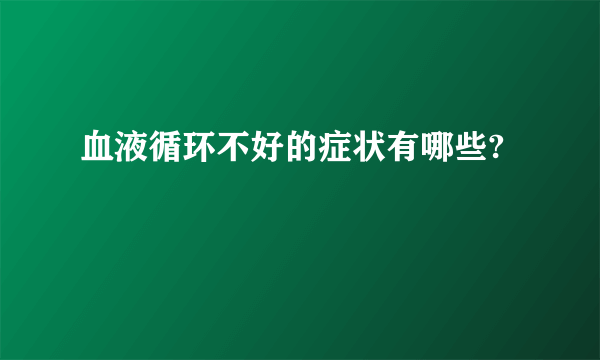 血液循环不好的症状有哪些?